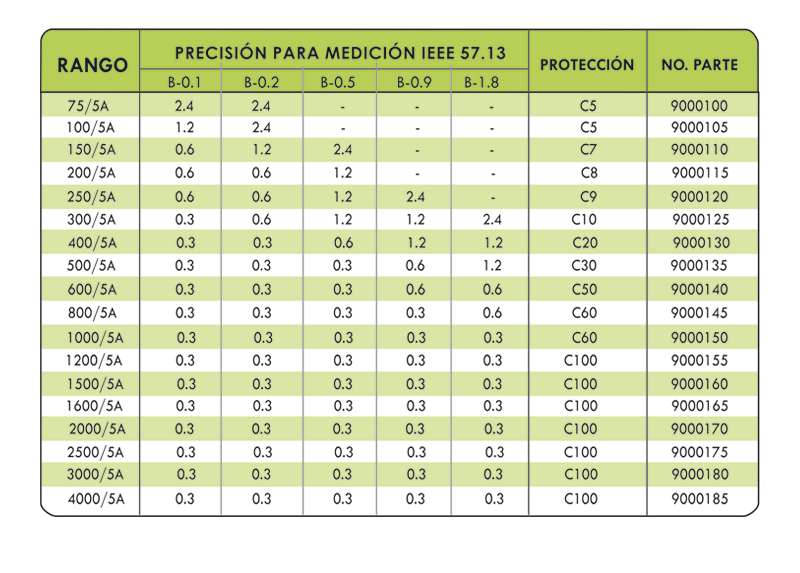 | RANGO | PRECISIÓN PARA MEDICIÓN IEEE 57.13 | | | | | PROTECCIÓN | NO. PARTE |
|---|---|---|---|---|---|---|---|
| | B-0.1 | B-0.2 | B-0.5 | B-0.9 | B-1.8 | | |
| 75/5A | 2.4 | 2.4 | - | - | - | C5 | 9000100 |
| 100/5A | 1.2 | 2.4 | - | - | - | C5 | 9000105 |
| 150/5A | 0.6 | 1.2 | 2.4 | - | - | C7 | 9000110 |
| 200/5A | 0.6 | 0.6 | 1.2 | - | - | C8 | 9000115 |
| 250/5A | 0.6 | 0.6 | 1.2 | 2.4 | - | C9 | 9000120 |
| 300/5A | 0.3 | 0.6 | 1.2 | 1.2 | 2.4 | C10 | 9000125 |
| 400/5A | 0.3 | 0.3 | 0.6 | 1.2 | 1.2 | C20 | 9000130 |
| 500/5A | 0.3 | 0.3 | 0.3 | 0.6 | 1.2 | C30 | 9000135 |
| 600/5A | 0.3 | 0.3 | 0.3 | 0.6 | 0.6 | C50 | 9000140 |
| 800/5A | 0.3 | 0.3 | 0.3 | 0.3 | 0.6 | C60 | 9000145 |
| 1000/5A | 0.3 | 0.3 | 0.3 | 0.3 | 0.3 | C60 | 9000150 |
| 1200/5A | 0.3 | 0.3 | 0.3 | 0.3 | 0.3 | C100 | 9000155 |
| 1500/5A | 0.3 | 0.3 | 0.3 | 0.3 | 0.3 | C100 | 9000160 |
| 1600/5A | 0.3 | 0.3 | 0.3 | 0.3 | 0.3 | C100 | 9000165 |
| 2000/5A | 0.3 | 0.3 | 0.3 | 0.3 | 0.3 | C100 | 9000170 |
| 2500/5A | 0.3 | 0.3 | 0.3 | 0.3 | 0.3 | C100 | 9000175 |
| 3000/5A | 0.3 | 0.3 | 0.3 | 0.3 | 0.3 | C100 | 9000180 |
| 4000/5A | 0.3 | 0.3 | 0.3 | 0.3 | 0.3 | C100 | 9000185 |